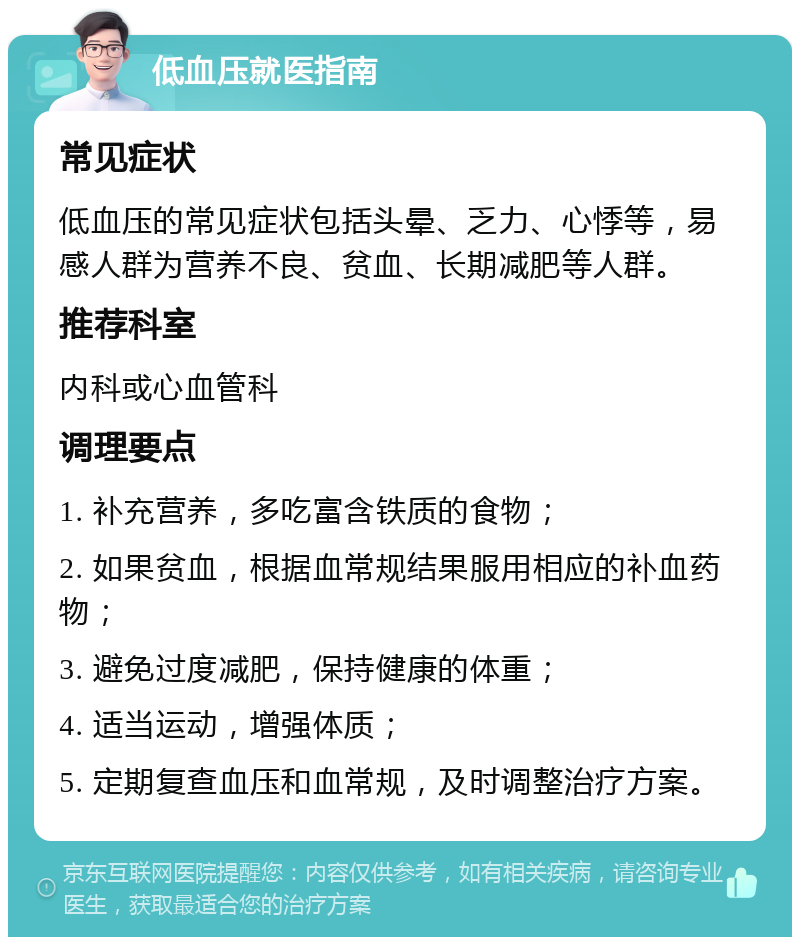 低血压就医指南

常见症状

低血压的常见症状包括头晕、乏力、心悸等，易感人群为营养不良、贫血、长期减肥等人群。

推荐科室

内科或心血管科

调理要点

1. 补充营养，多吃富含铁质的食物；

2. 如果贫血，根据血常规结果服用相应的补血药物；

3. 避免过度减肥，保持健康的体重；

4. 适当运动，增强体质；

5. 定期复查血压和血常规，及时调整治疗方案。

京东互联网医院提醒您：内容仅供参考，如有相关疾病，请咨询专业医生，获取最适合您的治疗方案